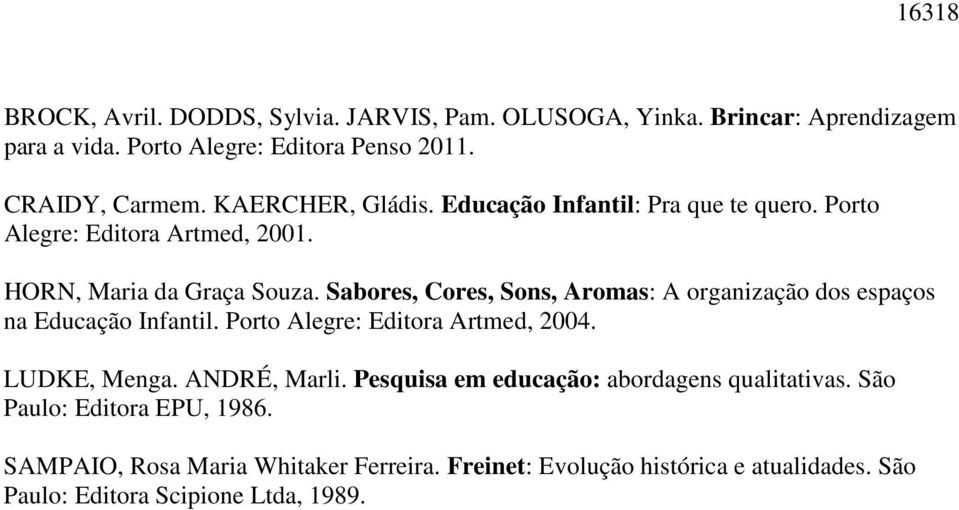 16318

BROCK, Avril. DODDS, Sylvia. JARVIS, Pam. OLUSOGA, Yinka. Brincar: Aprendizagem para a vida. Porto Alegre: Editora Penso 2011.

CRAIDY, Carmem. KAERCHER, Gládis. Educação Infantil: Pra que te quero. Porto Alegre: Editora Artmed, 2001.

HORN, Maria da Graça Souza. Sabores, Cores, Sons, Aromas: A organização dos espaços na Educação Infantil. Porto Alegre: Editora Artmed, 2004.

LUDKE, Menga. ANDRÉ, Marli. Pesquisa em educação: abordagens qualitativas. São Paulo: Editora EPU, 1986.

SAMPAIO, Rosa Maria Whitaker Ferreira. Freinet: Evolução histórica e atualidades. São Paulo: Editora Scipione Ltda, 1989.